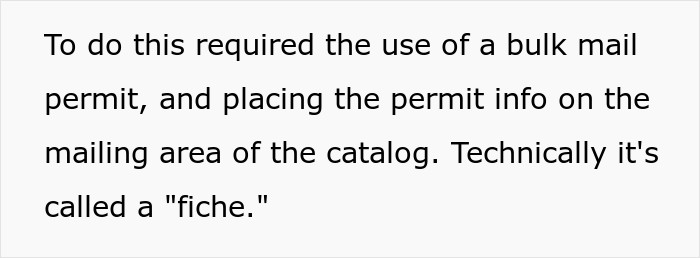 To do this required the use of a bulk mail permit, and placing the permit info on the mailing area of the catalog. Technically it's called a "fiche."